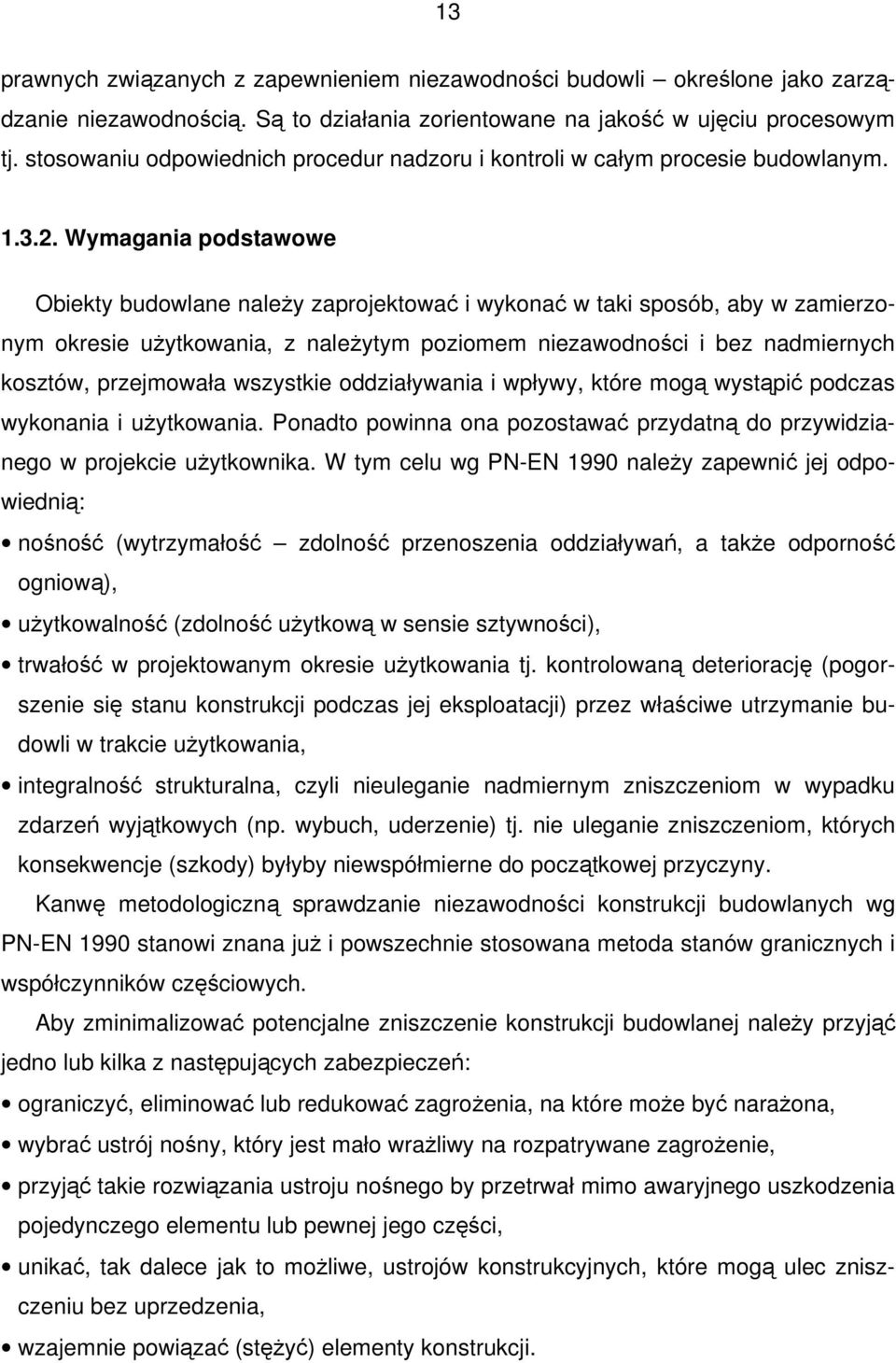 13

prawnych związanych z zapewnieniem niezawodności budowli – określone jako zarządzanie niezawodnością. Są to działania zorientowane na jakość w ujęciu procesowym tj. stosowaniu odpowiednich procedur nadzoru i kontroli w całym procesie budowlanym.

1.3.2. Wymagania podstawowe

Obiekty budowlane należy zaprojektować i wykonać w taki sposób, aby w zamierzonym okresie użytkowania, z należytym poziomem niezawodności i bez nadmiernych kosztów, przejmowała wszystkie oddziaływania i wpływy, które mogą wystąpić podczas wykonania i użytkowania. Ponadto powinna ona pozostawać przydatną do przywidzianego w projekcie użytkownika. W tym celu wg PN-EN 1990 należy zapewnić jej odpowiednią:

• nośność (wytrzymałość – zdolność przenoszenia oddziaływań, a także odporność ogniową),
• użytkowalność (zdolność użytkową w sensie sztywności),
• trwałość w projektowanym okresie użytkowania tj. kontrolowaną deteriorację (pogorszenie się stanu konstrukcji podczas jej eksploatacji) przez właściwe utrzymanie budowli w trakcie użytkowania,
• integralność strukturalna, czyli nieuleganie nadmiernym zniszczeniom w wypadku zdarzeń wyjątkowych (np. wybuch, uderzenie) tj. nie uleganie zniszczeniom, których konsekwencje (szkody) byłyby niewspółmierne do początkowej przyczyny.

Kanwę metodologiczną sprawdzanie niezawodności konstrukcji budowlanych wg PN-EN 1990 stanowi znana już i powszechnie stosowana metoda stanów granicznych i współczynników częściowych.

Aby zminimalizować potencjalne zniszczenie konstrukcji budowlanej należy przyjąć jedno lub kilka z następujących zabezpieczeń:

• ograniczyć, eliminować lub redukować zagrożenia, na które może być narażona,
• wybrać ustrój nośny, który jest mało wrażliwy na rozpatrywane zagrożenie,
• przyjąć takie rozwiązania ustroju nośnego by przetrwał mimo awaryjnego uszkodzenia pojedynczego elementu lub pewnej jego części,
• unikać, tak dalece jak to możliwe, ustrojów konstrukcyjnych, które mogą ulec zniszczeniu bez uprzedzenia,
• wzajemnie powiązać (stężyć) elementy konstrukcji.